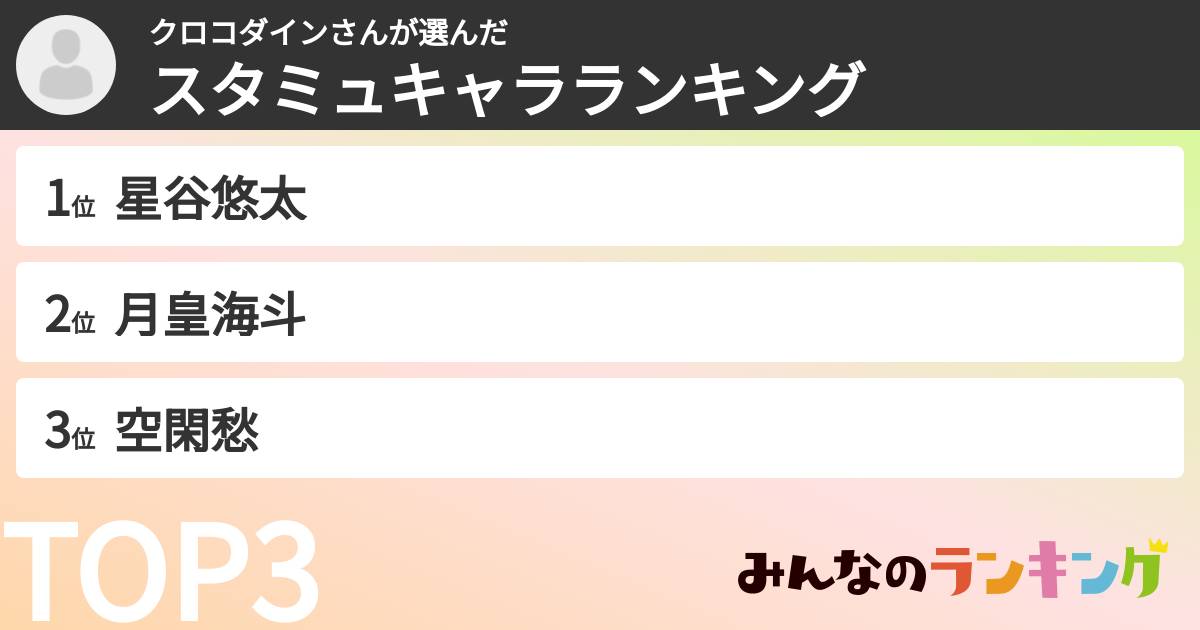 クロコダインさんが選んだ
スタミュキャラランキング

1位 星谷悠太

2位 月皇海斗

3位 空閑愁

TOP3

みんなのランキング